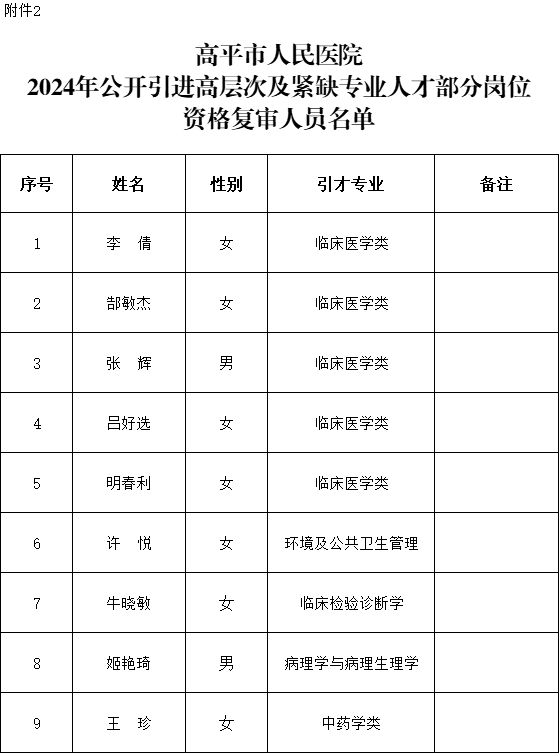 附件2

高平市人民医院
2024年公开引进高层次及紧缺专业人才部分岗位
资格复审人员名单

| 序号 | 姓名 | 性别 | 引才专业 | 备注 |
|---|---|---|---|---|
| 1 | 李　倩 | 女 | 临床医学类 | |
| 2 | 郜敏杰 | 女 | 临床医学类 | |
| 3 | 张　辉 | 男 | 临床医学类 | |
| 4 | 吕好选 | 女 | 临床医学类 | |
| 5 | 明春利 | 女 | 临床医学类 | |
| 6 | 许　悦 | 女 | 环境及公共卫生管理 | |
| 7 | 牛晓敏 | 女 | 临床检验诊断学 | |
| 8 | 姬艳琦 | 男 | 病理学与病理生理学 | |
| 9 | 王　珍 | 女 | 中药学类 | |